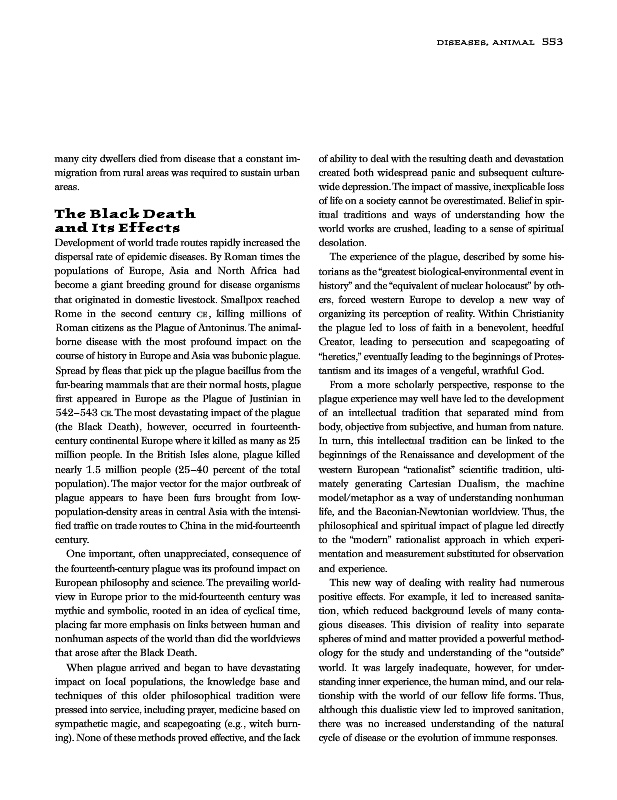 DISEASES, ANIMAL 553

many city dwellers died from disease that a constant immigration from rural areas was required to sustain urban areas.

The Black Death and Its Effects

Development of world trade routes rapidly increased the dispersal rate of epidemic diseases. By Roman times the populations of Europe, Asia and North Africa had become a giant breeding ground for disease organisms that originated in domestic livestock. Smallpox reached Rome in the second century CE, killing millions of Roman citizens as the Plague of Antoninus. The animal-borne disease with the most profound impact on the course of history in Europe and Asia was bubonic plague. Spread by fleas that pick up the plague bacillus from the fur-bearing mammals that are their normal hosts, plague first appeared in Europe as the Plague of Justinian in 542–543 CE. The most devastating impact of the plague (the Black Death), however, occurred in fourteenth-century continental Europe where it killed as many as 25 million people. In the British Isles alone, plague killed nearly 1.5 million people (25–40 percent of the total population). The major vector for the major outbreak of plague appears to have been furs brought from low-population-density areas in central Asia with the intensified traffic on trade routes to China in the mid-fourteenth century.

One important, often unappreciated, consequence of the fourteenth-century plague was its profound impact on European philosophy and science. The prevailing worldview in Europe prior to the mid-fourteenth century was mythic and symbolic, rooted in an idea of cyclical time, placing far more emphasis on links between human and nonhuman aspects of the world than did the worldviews that arose after the Black Death.

When plague arrived and began to have devastating impact on local populations, the knowledge base and techniques of this older philosophical tradition were pressed into service, including prayer, medicine based on sympathetic magic, and scapegoating (e.g., witch burning). None of these methods proved effective, and the lack of ability to deal with the resulting death and devastation created both widespread panic and subsequent culture-wide depression. The impact of massive, inexplicable loss of life on a society cannot be overestimated. Belief in spiritual traditions and ways of understanding how the world works are crushed, leading to a sense of spiritual desolation.

The experience of the plague, described by some historians as the "greatest biological-environmental event in history" and the "equivalent of nuclear holocaust" by others, forced western Europe to develop a new way of organizing its perception of reality. Within Christianity the plague led to loss of faith in a benevolent, heedful Creator, leading to persecution and scapegoating of "heretics," eventually leading to the beginnings of Protestantism and its images of a vengeful, wrathful God.

From a more scholarly perspective, response to the plague experience may well have led to the development of an intellectual tradition that separated mind from body, objective from subjective, and human from nature. In turn, this intellectual tradition can be linked to the beginnings of the Renaissance and development of the western European "rationalist" scientific tradition, ultimately generating Cartesian Dualism, the machine model/metaphor as a way of understanding nonhuman life, and the Baconian-Newtonian worldview. Thus, the philosophical and spiritual impact of plague led directly to the "modern" rationalist approach in which experimentation and measurement substituted for observation and experience.

This new way of dealing with reality had numerous positive effects. For example, it led to increased sanitation, which reduced background levels of many contagious diseases. This division of reality into separate spheres of mind and matter provided a powerful methodology for the study and understanding of the "outside" world. It was largely inadequate, however, for understanding inner experience, the human mind, and our relationship with the world of our fellow life forms. Thus, although this dualistic view led to improved sanitation, there was no increased understanding of the natural cycle of disease or the evolution of immune responses.